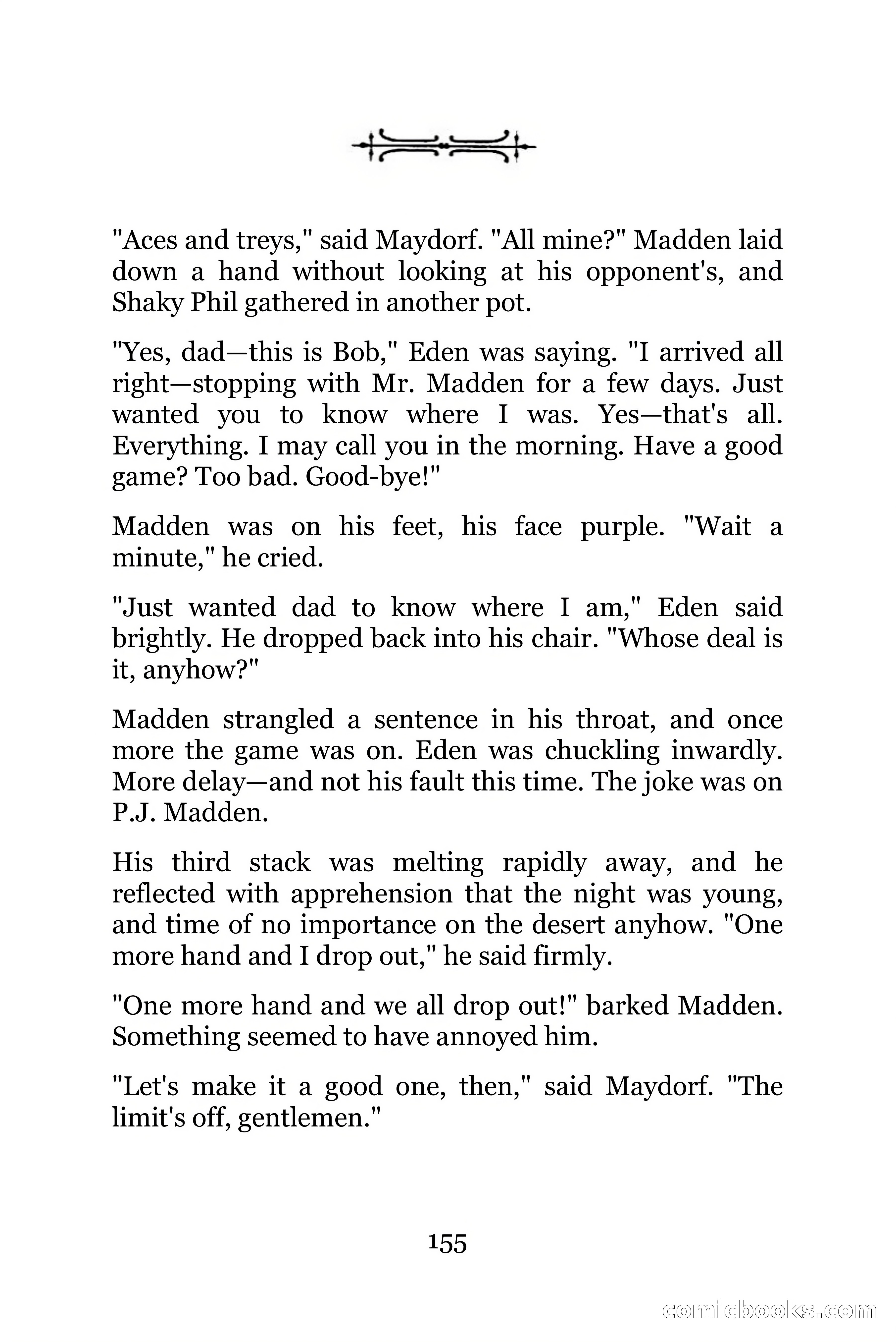 "Aces and treys," said Maydorf. "All mine?" Madden laid down a hand without looking at his opponent's, and Shaky Phil gathered in another pot.

"Yes, dad—this is Bob," Eden was saying. "I arrived all right—stopping with Mr. Madden for a few days. Just wanted you to know where I was. Yes—that's all. Everything. I may call you in the morning. Have a good game? Too bad. Good-bye!"

Madden was on his feet, his face purple. "Wait a minute," he cried.

"Just wanted dad to know where I am," Eden said brightly. He dropped back into his chair. "Whose deal is it, anyhow?"

Madden strangled a sentence in his throat, and once more the game was on. Eden was chuckling inwardly. More delay—and not his fault this time. The joke was on P.J. Madden.

His third stack was melting rapidly away, and he reflected with apprehension that the night was young, and time of no importance on the desert anyhow. "One more hand and I drop out," he said firmly.

"One more hand and we all drop out!" barked Madden. Something seemed to have annoyed him.

"Let's make it a good one, then," said Maydorf. "The limit's off, gentlemen."

155

comicbooks.com